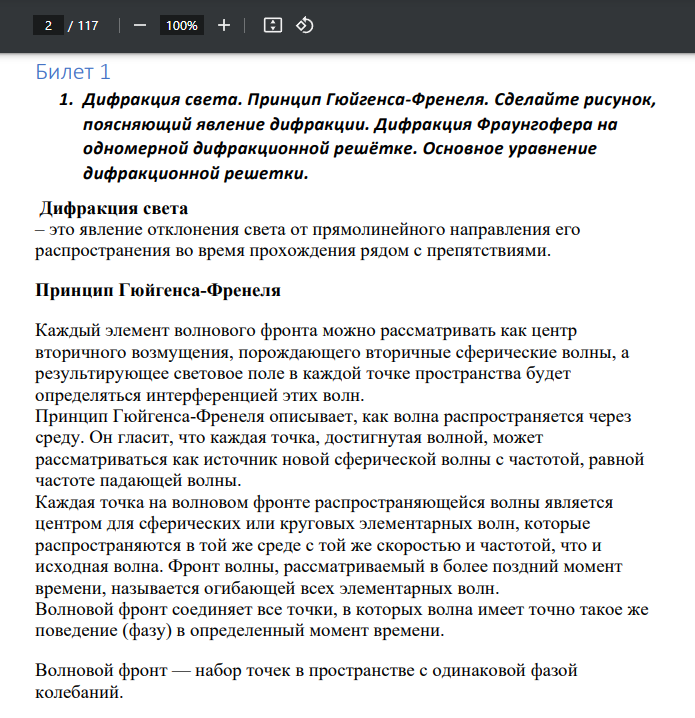 2 / 117 — 100% +

Билет 1

1. Дифракция света. Принцип Гюйгенса-Френеля. Сделайте рисунок, поясняющий явление дифракции. Дифракция Фраунгофера на одномерной дифракционной решётке. Основное уравнение дифракционной решетки.

Дифракция света
– это явление отклонения света от прямолинейного направления его распространения во время прохождения рядом с препятствиями.

Принцип Гюйгенса-Френеля

Каждый элемент волнового фронта можно рассматривать как центр вторичного возмущения, порождающего вторичные сферические волны, а результирующее световое поле в каждой точке пространства будет определяться интерференцией этих волн.
Принцип Гюйгенса-Френеля описывает, как волна распространяется через среду. Он гласит, что каждая точка, достигнутая волной, может рассматриваться как источник новой сферической волны с частотой, равной частоте падающей волны.
Каждая точка на волновом фронте распространяющейся волны является центром для сферических или круговых элементарных волн, которые распространяются в той же среде с той же скоростью и частотой, что и исходная волна. Фронт волны, рассматриваемый в более поздний момент времени, называется огибающей всех элементарных волн.
Волновой фронт соединяет все точки, в которых волна имеет точно такое же поведение (фазу) в определенный момент времени.

Волновой фронт — набор точек в пространстве с одинаковой фазой колебаний.